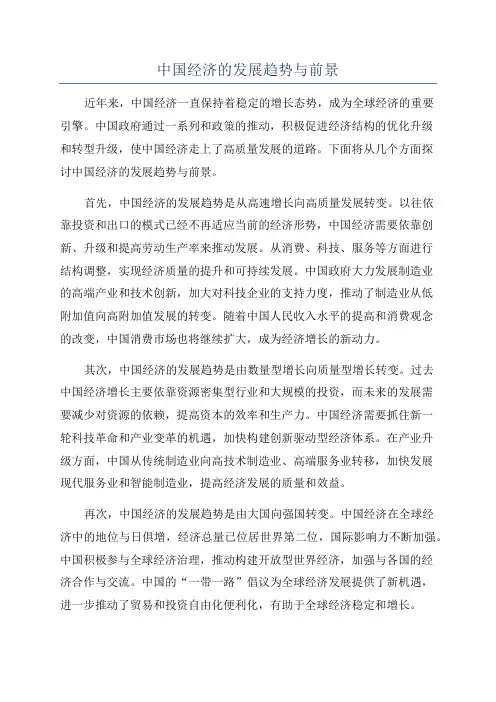 中国经济的发展趋势与前景

近年来，中国经济一直保持着稳定的增长态势，成为全球经济的重要引擎。中国政府通过一系列和政策的推动，积极促进经济结构的优化升级和转型升级，使中国经济走上了高质量发展的道路。下面将从几个方面探讨中国经济的发展趋势与前景。

首先，中国经济的发展趋势是从高速增长向高质量发展转变。以往依靠投资和出口的模式已经不再适应当前的经济形势，中国经济需要依靠创新、升级和提高劳动生产率来推动发展。从消费、科技、服务等方面进行结构调整，实现经济质量的提升和可持续发展。中国政府大力发展制造业的高端产业和技术创新，加大对科技企业的支持力度，推动了制造业从低附加值向高附加值发展的转变。随着中国人民收入水平的提高和消费观念的改变，中国消费市场也将继续扩大，成为经济增长的新动力。

其次，中国经济的发展趋势是由数量型增长向质量型增长转变。过去中国经济增长主要依靠资源密集型行业和大规模的投资，而未来的发展需要减少对资源的依赖，提高资本的效率和生产力。中国经济需要抓住新一轮科技革命和产业变革的机遇，加快构建创新驱动型经济体系。在产业升级方面，中国从传统制造业向高技术制造业、高端服务业转移，加快发展现代服务业和智能制造业，提高经济发展的质量和效益。

再次，中国经济的发展趋势是由大国向强国转变。中国经济在全球经济中的地位与日俱增，经济总量已位居世界第二位，国际影响力不断加强。中国积极参与全球经济治理，推动构建开放型世界经济，加强与各国的经济合作与交流。中国的“一带一路”倡议为全球经济发展提供了新机遇，进一步推动了贸易和投资自由化便利化，有助于全球经济稳定和增长。